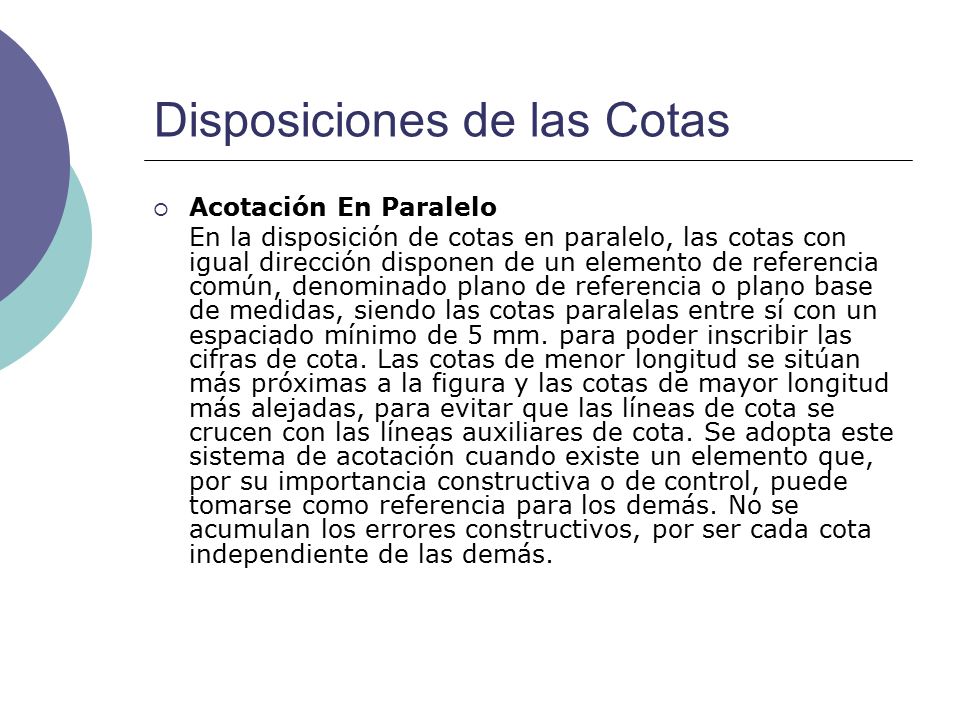 Disposiciones de las Cotas

Acotación En Paralelo

En la disposición de cotas en paralelo, las cotas con igual dirección disponen de un elemento de referencia común, denominado plano de referencia o plano base de medidas, siendo las cotas paralelas entre sí con un espaciado mínimo de 5 mm. para poder inscribir las cifras de cota. Las cotas de menor longitud se sitúan más próximas a la figura y las cotas de mayor longitud más alejadas, para evitar que las líneas de cota se crucen con las líneas auxiliares de cota. Se adopta este sistema de acotación cuando existe un elemento que, por su importancia constructiva o de control, puede tomarse como referencia para los demás. No se acumulan los errores constructivos, por ser cada cota independiente de las demás.